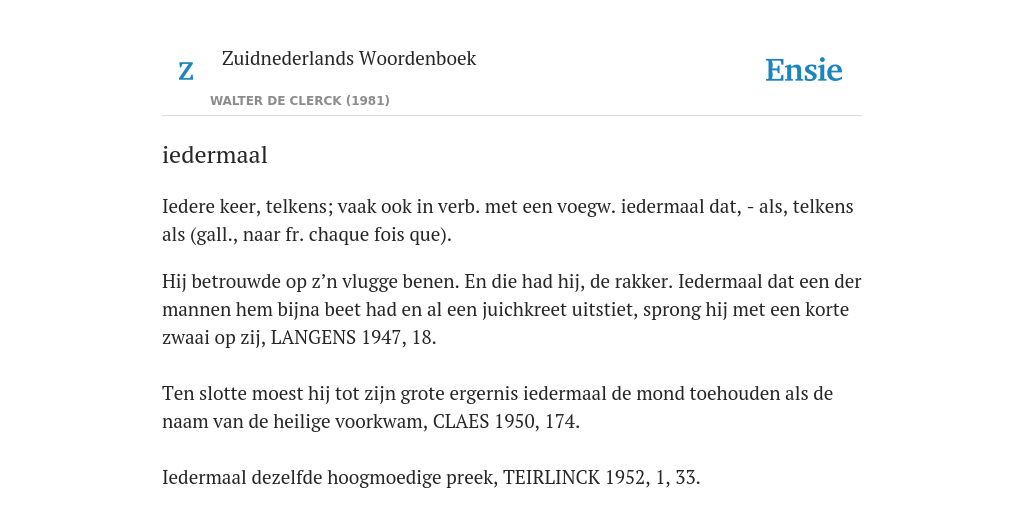 Z

Zuidnederlands Woordenboek

WALTER DE CLERCK (1981)

Ensie

iedermaal

Iedere keer, telkens; vaak ook in verb. met een voegw. iedermaal dat, - als, telkens als (gall., naar fr. chaque fois que).

Hij betrouwde op z’n vlugge benen. En die had hij, de rakker. Iedermaal dat een der mannen hem bijna beet had en al een juichkreet uitstiet, sprong hij met een korte zwaai op zij, LANGENS 1947, 18.

Ten slotte moest hij tot zijn grote ergernis iedermaal de mond toehouden als de naam van de heilige voorkwam, CLAES 1950, 174.

Iedermaal dezelfde hoogmoedige preek, TEIRLINCK 1952, 1, 33.